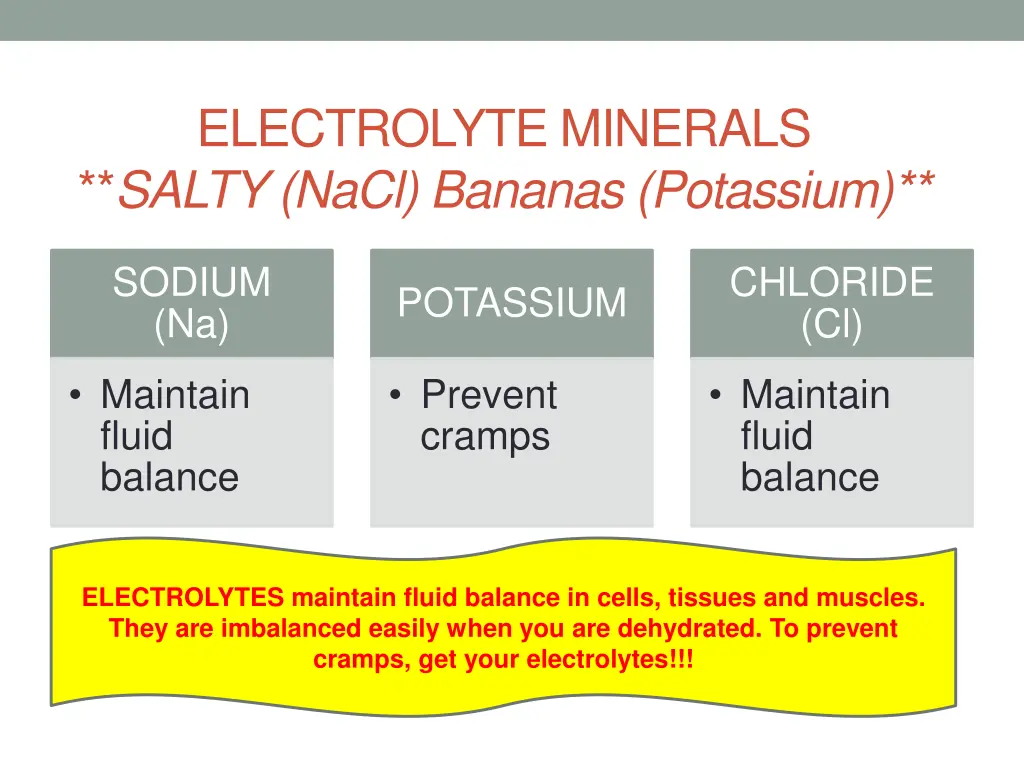 ELECTROLYTE MINERALS
**SALTY (NaCl) Bananas (Potassium)**

SODIUM (Na)
• Maintain fluid balance

POTASSIUM
• Prevent cramps

CHLORIDE (Cl)
• Maintain fluid balance

ELECTROLYTES maintain fluid balance in cells, tissues and muscles. They are imbalanced easily when you are dehydrated. To prevent cramps, get your electrolytes!!!